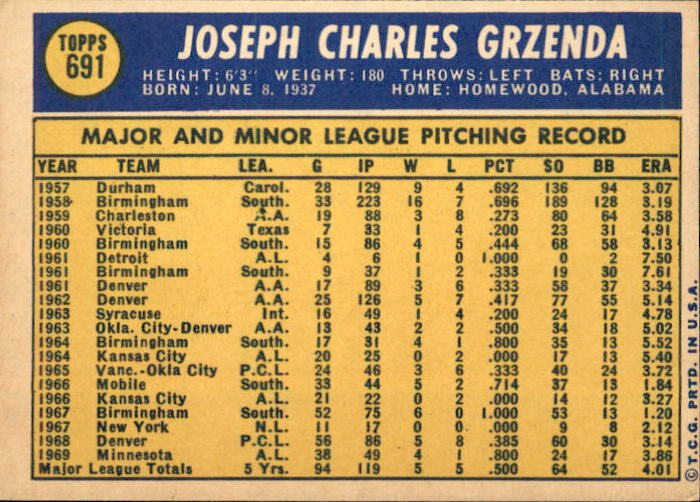 TOPPS 691

JOSEPH CHARLES GRZENDA

HEIGHT: 6'3" WEIGHT: 180 THROWS: LEFT BATS: RIGHT
BORN: JUNE 8, 1937 HOME: HOMEWOOD, ALABAMA

MAJOR AND MINOR LEAGUE PITCHING RECORD

| YEAR | TEAM | LEA. | G | IP | W | L | PCT | SO | BB | ERA |
|---|---|---|---|---|---|---|---|---|---|---|
| 1957 | Durham | Carol. | 28 | 129 | 9 | 4 | .692 | 136 | 94 | 3.07 |
| 1958 | Birmingham | South. | 33 | 223 | 16 | 7 | .696 | 189 | 128 | 3.19 |
| 1959 | Charleston | A.A. | 19 | 88 | 3 | 8 | .273 | 80 | 64 | 3.58 |
| 1960 | Victoria | Texas | 7 | 33 | 1 | 4 | .200 | 23 | 31 | 4.91 |
| 1960 | Birmingham | South. | 15 | 86 | 4 | 5 | .444 | 68 | 58 | 3.13 |
| 1961 | Detroit | A.L. | 4 | 6 | 1 | 0 | 1.000 | 0 | 2 | 7.50 |
| 1961 | Birmingham | South. | 9 | 37 | 1 | 2 | .333 | 19 | 30 | 7.61 |
| 1961 | Denver | A.A. | 17 | 89 | 3 | 6 | .333 | 58 | 37 | 3.34 |
| 1962 | Denver | A.A. | 25 | 126 | 5 | 7 | .417 | 77 | 55 | 5.14 |
| 1963 | Syracuse | Int. | 16 | 49 | 1 | 4 | .200 | 24 | 17 | 4.78 |
| 1963 | Okla. City-Denver | A.A. | 13 | 43 | 2 | 2 | .500 | 34 | 18 | 5.02 |
| 1964 | Birmingham | South. | 17 | 31 | 4 | 1 | .800 | 35 | 13 | 5.52 |
| 1964 | Kansas City | A.L. | 20 | 25 | 0 | 2 | .000 | 17 | 13 | 5.40 |
| 1965 | Vanc.-Okla City | P.C.L. | 24 | 46 | 3 | 6 | .333 | 40 | 24 | 3.72 |
| 1966 | Mobile | South. | 33 | 44 | 5 | 2 | .714 | 37 | 13 | 1.84 |
| 1966 | Kansas City | A.L. | 21 | 22 | 0 | 2 | .000 | 14 | 12 | 3.27 |
| 1967 | Birmingham | South. | 52 | 75 | 6 | 0 | 1.000 | 53 | 13 | 1.20 |
| 1967 | New York | N.L. | 11 | 17 | 0 | 0 | .000 | 9 | 8 | 2.12 |
| 1968 | Denver | P.C.L. | 56 | 86 | 5 | 8 | .385 | 60 | 30 | 3.14 |
| 1969 | Minnesota | A.L. | 38 | 49 | 4 | 1 | .800 | 24 | 17 | 3.86 |
| Major League Totals | | 5 Yrs. | 94 | 119 | 5 | 5 | .500 | 64 | 52 | 4.01 |

© T.C.G. PRTD. IN U.S.A.